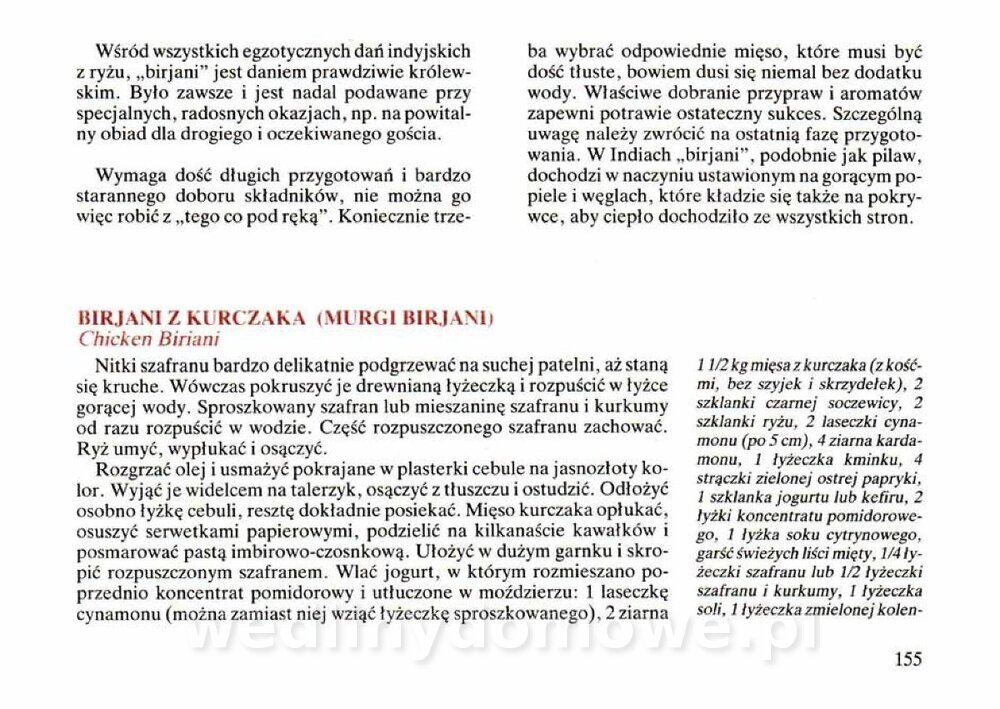 Wśród wszystkich egzotycznych dań indyjskich z ryżu, „birjani" jest daniem prawdziwie królewskim. Było zawsze i jest nadal podawane przy specjalnych, radosnych okazjach, np. na powitalny obiad dla drogiego i oczekiwanego gościa.

Wymaga dość długich przygotowań i bardzo starannego doboru składników, nie można go więc robić z „tego co pod ręką". Koniecznie trzeba wybrać odpowiednie mięso, które musi być dość tłuste, bowiem dusi się niemal bez dodatku wody. Właściwe dobranie przypraw i aromatów zapewni potrawie ostateczny sukces. Szczególną uwagę należy zwrócić na ostatnią fazę przygotowania. W Indiach „birjani", podobnie jak pilaw, dochodzi w naczyniu ustawionym na gorącym popiele i węglach, które kładzie się także na pokrywce, aby ciepło dochodziło ze wszystkich stron.

BIRJANI Z KURCZAKA (MURGI BIRJANI)
Chicken Biriani

Nitki szafranu bardzo delikatnie podgrzewać na suchej patelni, aż staną się kruche. Wówczas pokruszyć je drewnianą łyżeczką i rozpuścić w łyżce gorącej wody. Sproszkowany szafran lub mieszaninę szafranu i kurkumy od razu rozpuścić w wodzie. Część rozpuszczonego szafranu zachować. Ryż umyć, wypłukać i osączyć.

Rozgrzać olej i usmażyć pokrajane w plasterki cebule na jasnozłoty kolor. Wyjąć je widelcem na talerzyk, osączyć z tłuszczu i ostudzić. Odłożyć osobno łyżkę cebuli, resztę dokładnie posiekać. Mięso kurczaka opłukać, osuszyć serwetkami papierowymi, podzielić na kilkanaście kawałków i posmarować pastą imbirowo-czosnkową. Ułożyć w dużym garnku i skropić rozpuszczonym szafranem. Wlać jogurt, w którym rozmieszano poprzednio koncentrat pomidorowy i utłuczone w moździerzu: 1 laseczkę cynamonu (można zamiast niej wziąć łyżeczkę sproszkowanego), 2 ziarna

1 1/2 kg mięsa z kurczaka (z kośćmi, bez szyjek i skrzydełek), 2 szklanki czarnej soczewicy, 2 szklanki ryżu, 2 laseczki cynamonu (po 5 cm), 4 ziarna kardamonu, 1 łyżeczka kminku, 4 strączki zielonej ostrej papryki, 1 szklanka jogurtu lub kefiru, 2 łyżki koncentratu pomidorowego, 1 łyżka soku cytrynowego, garść świeżych liści mięty, 1/4 łyżeczki szafranu lub 1/2 łyżeczki szafranu i kurkumy, 1 łyżeczka soli, 1 łyżeczka zmielonej kolen-

wedlinydomowe.pl

155